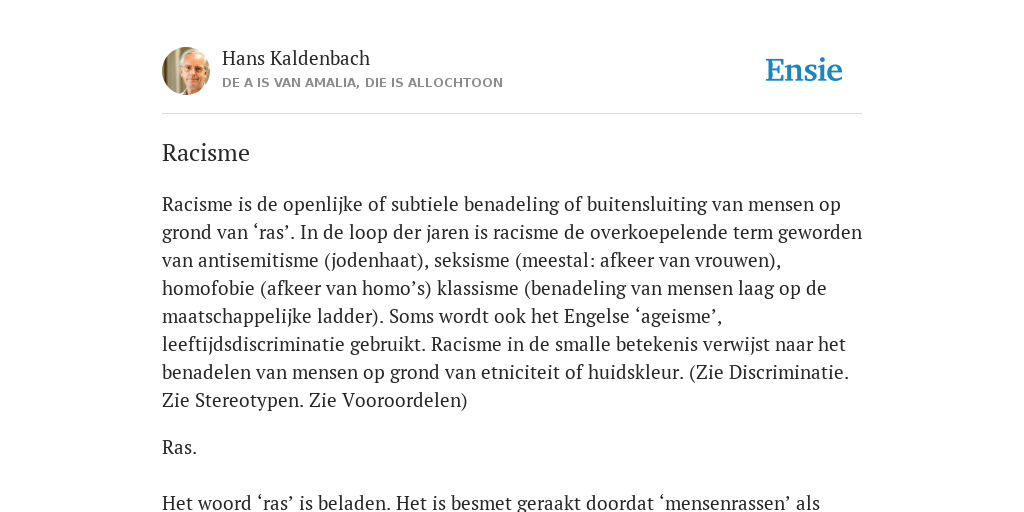 Hans Kaldenbach
DE A IS VAN AMALIA, DIE IS ALLOCHTOON

Ensie

Racisme

Racisme is de openlijke of subtiele benadeling of buitensluiting van mensen op grond van ‘ras’. In de loop der jaren is racisme de overkoepelende term geworden van antisemitisme (jodenhaat), seksisme (meestal: afkeer van vrouwen), homofobie (afkeer van homo’s) klassisme (benadeling van mensen laag op de maatschappelijke ladder). Soms wordt ook het Engelse ‘ageisme’, leeftijdsdiscriminatie gebruikt. Racisme in de smalle betekenis verwijst naar het benadelen van mensen op grond van etniciteit of huidskleur. (Zie Discriminatie. Zie Stereotypen. Zie Vooroordelen)

Ras.

Het woord ‘ras’ is beladen. Het is besmet geraakt doordat ‘mensenrassen’ als